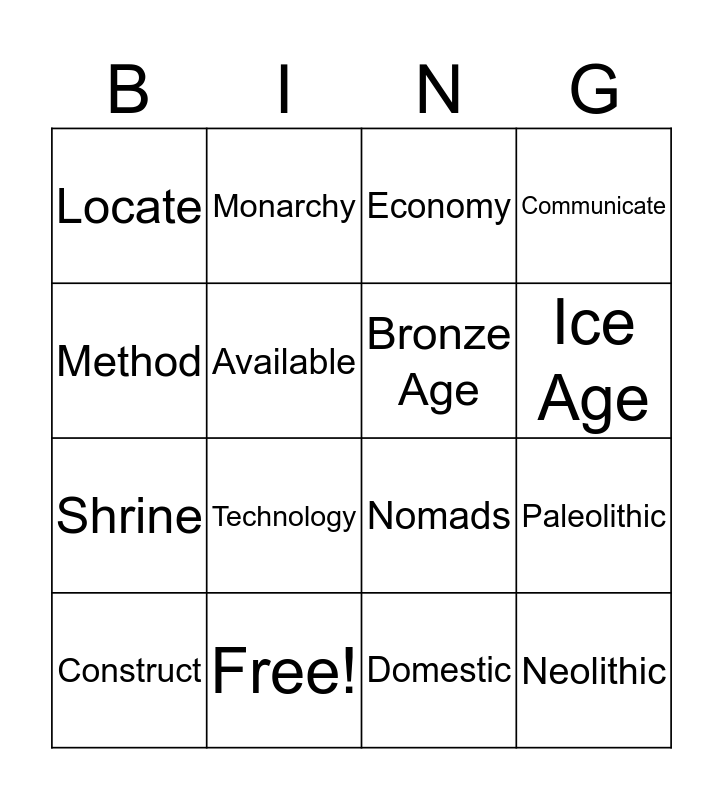 | B | I | N | G |
|---|---|---|---|
| Locate | Monarchy | Economy | Communicate |
| Method | Available | Bronze Age | Ice Age |
| Shrine | Technology | Nomads | Paleolithic |
| Construct | Free! | Domestic | Neolithic |